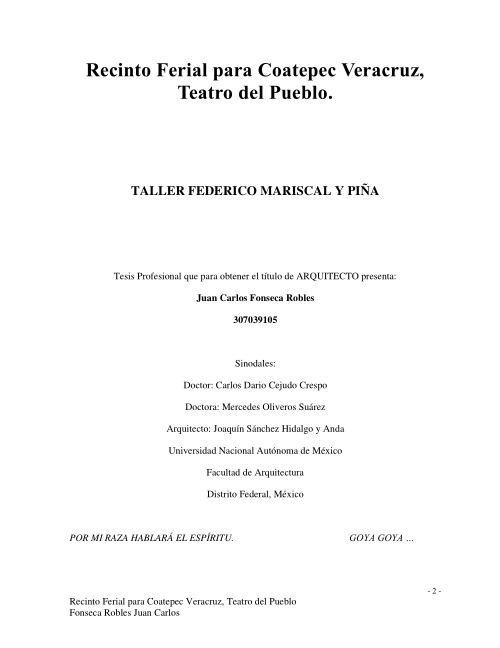 Recinto Ferial para Coatepec Veracruz, Teatro del Pueblo.

TALLER FEDERICO MARISCAL Y PIÑA

Tesis Profesional que para obtener el título de ARQUITECTO presenta:

Juan Carlos Fonseca Robles

307039105

Sinodales:

Doctor: Carlos Dario Cejudo Crespo

Doctora: Mercedes Oliveros Suárez

Arquitecto: Joaquín Sánchez Hidalgo y Anda

Universidad Nacional Autónoma de México

Facultad de Arquitectura

Distrito Federal, México

POR MI RAZA HABLARÁ EL ESPÍRITU.

GOYA GOYA ...

- 2 -

Recinto Ferial para Coatepec Veracruz, Teatro del Pueblo
Fonseca Robles Juan Carlos